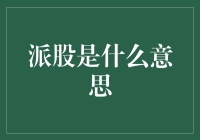 派股是什么意思